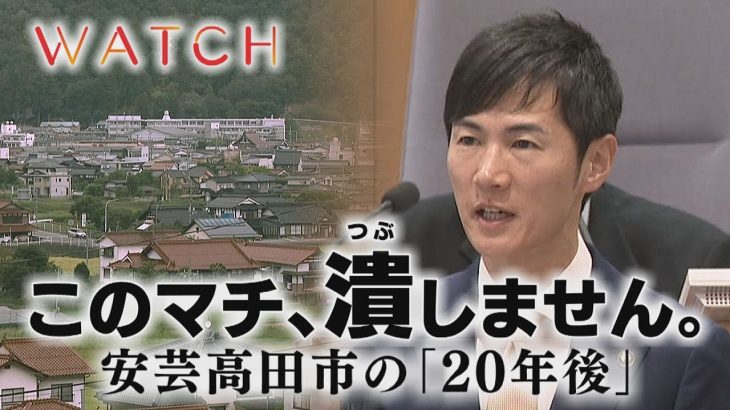 WATCH

つぶ
このマチ、潰しません。
安芸高田市の「20年後」